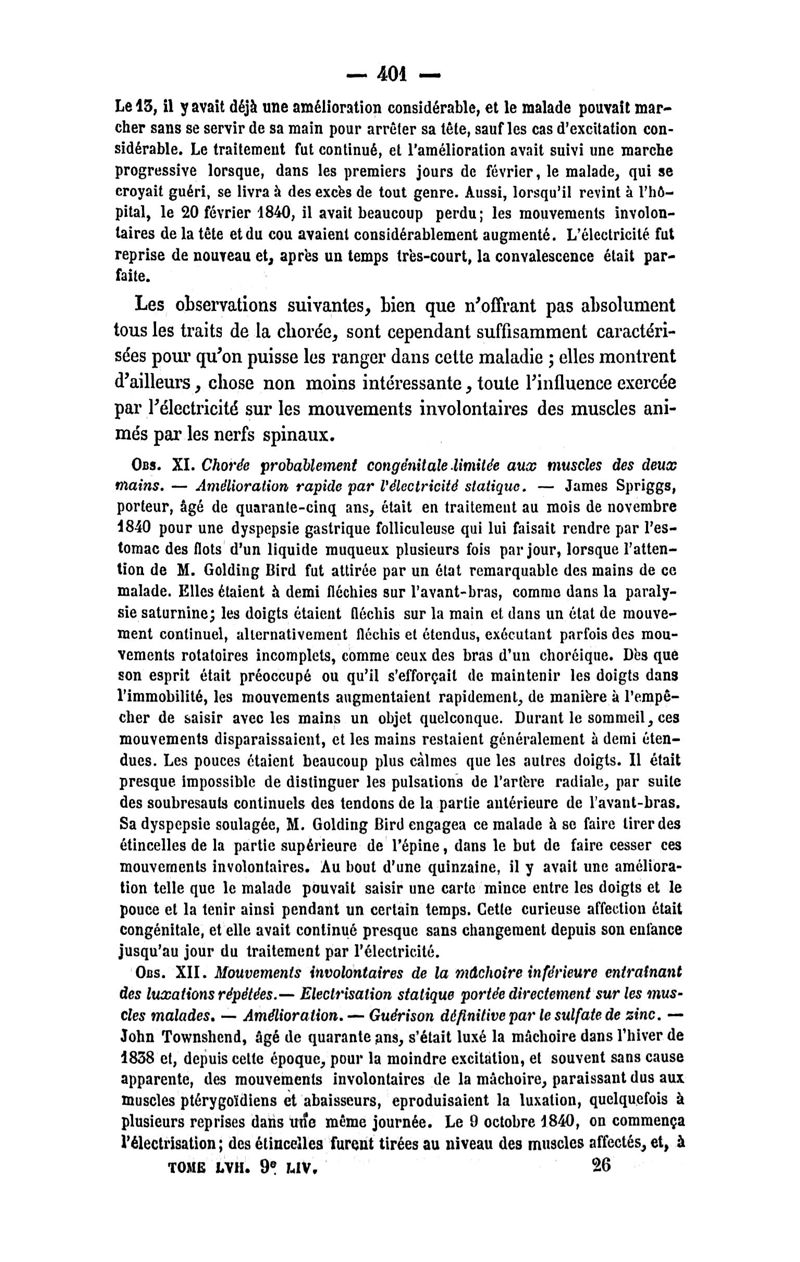 — 401 —

Le 13, il y avait déjà une amélioration considérable, et le malade pouvait marcher sans se servir de sa main pour arrêter sa tête, sauf les cas d'excitation considérable. Le traitement fut continué, et l'amélioration avait suivi une marche progressive lorsque, dans les premiers jours de février, le malade, qui se croyait guéri, se livra à des excès de tout genre. Aussi, lorsqu'il revint à l'hôpital, le 20 février 1840, il avait beaucoup perdu; les mouvements involontaires de la tête et du cou avaient considérablement augmenté. L'électricité fut reprise de nouveau et, après un temps très-court, la convalescence était parfaite.

Les observations suivantes, bien que n'offrant pas absolument tous les traits de la chorée, sont cependant suffisamment caractérisées pour qu'on puisse les ranger dans cette maladie ; elles montrent d'ailleurs, chose non moins intéressante, toute l'influence exercée par l'électricité sur les mouvements involontaires des muscles animés par les nerfs spinaux.

Obs. XI. Chorée probablement congénitale limitée aux muscles des deux mains. — Amélioration rapide par l'électricité statique. — James Spriggs, porteur, âgé de quarante-cinq ans, était en traitement au mois de novembre 1840 pour une dyspepsie gastrique folliculeuse qui lui faisait rendre par l'estomac des flots d'un liquide muqueux plusieurs fois par jour, lorsque l'attention de M. Golding Bird fut attirée par un état remarquable des mains de ce malade. Elles étaient à demi fléchies sur l'avant-bras, comme dans la paralysie saturnine; les doigts étaient fléchis sur la main et dans un état de mouvement continuel, alternativement fléchis et étendus, exécutant parfois des mouvements rotatoires incomplets, comme ceux des bras d'un choréique. Dès que son esprit était préoccupé ou qu'il s'efforçait de maintenir les doigts dans l'immobilité, les mouvements augmentaient rapidement, de manière à l'empêcher de saisir avec les mains un objet quelconque. Durant le sommeil, ces mouvements disparaissaient, et les mains restaient généralement à demi étendues. Les pouces étaient beaucoup plus calmes que les autres doigts. Il était presque impossible de distinguer les pulsations de l'artère radiale, par suite des soubresauts continuels des tendons de la partie antérieure de l'avant-bras. Sa dyspepsie soulagée, M. Golding Bird engagea ce malade à se faire tirer des étincelles de la partie supérieure de l'épine, dans le but de faire cesser ces mouvements involontaires. Au bout d'une quinzaine, il y avait une amélioration telle que le malade pouvait saisir une carte mince entre les doigts et le pouce et la tenir ainsi pendant un certain temps. Cette curieuse affection était congénitale, et elle avait continué presque sans changement depuis son enfance jusqu'au jour du traitement par l'électricité.

Obs. XII. Mouvements involontaires de la mâchoire inférieure entraînant des luxations répétées.— Electrisation statique portée directement sur les muscles malades. — Amélioration. — Guérison définitive par le sulfate de zinc. — John Townshend, âgé de quarante ans, s'était luxé la mâchoire dans l'hiver de 1838 et, depuis cette époque, pour la moindre excitation, et souvent sans cause apparente, des mouvements involontaires de la mâchoire, paraissant dus aux muscles ptérygoïdiens et abaisseurs, eproduisaient la luxation, quelquefois à plusieurs reprises dans une même journée. Le 9 octobre 1840, on commença l'électrisation; des étincelles furent tirées au niveau des muscles affectés, et, à

TOME LVII. 9e LIV. 26